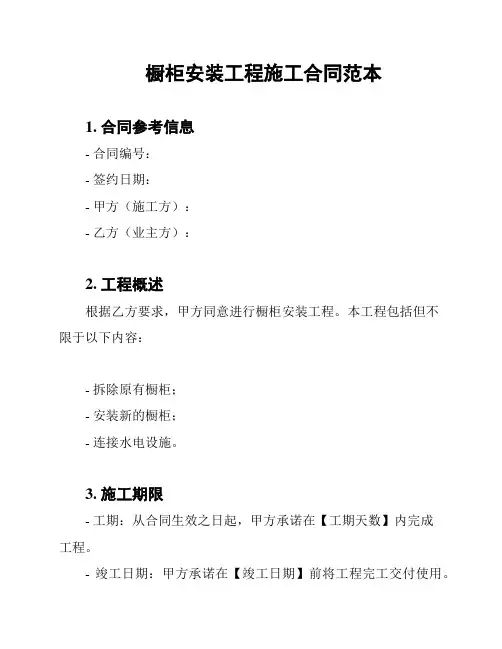 橱柜安装工程施工合同范本

1. 合同参考信息

- 合同编号：

- 签约日期：

- 甲方（施工方）：

- 乙方（业主方）：

2. 工程概述

根据乙方要求，甲方同意进行橱柜安装工程。本工程包括但不限于以下内容：

- 拆除原有橱柜；

- 安装新的橱柜；

- 连接水电设施。

3. 施工期限

- 工期：从合同生效之日起，甲方承诺在【工期天数】内完成工程。

- 竣工日期：甲方承诺在【竣工日期】前将工程完工交付使用。